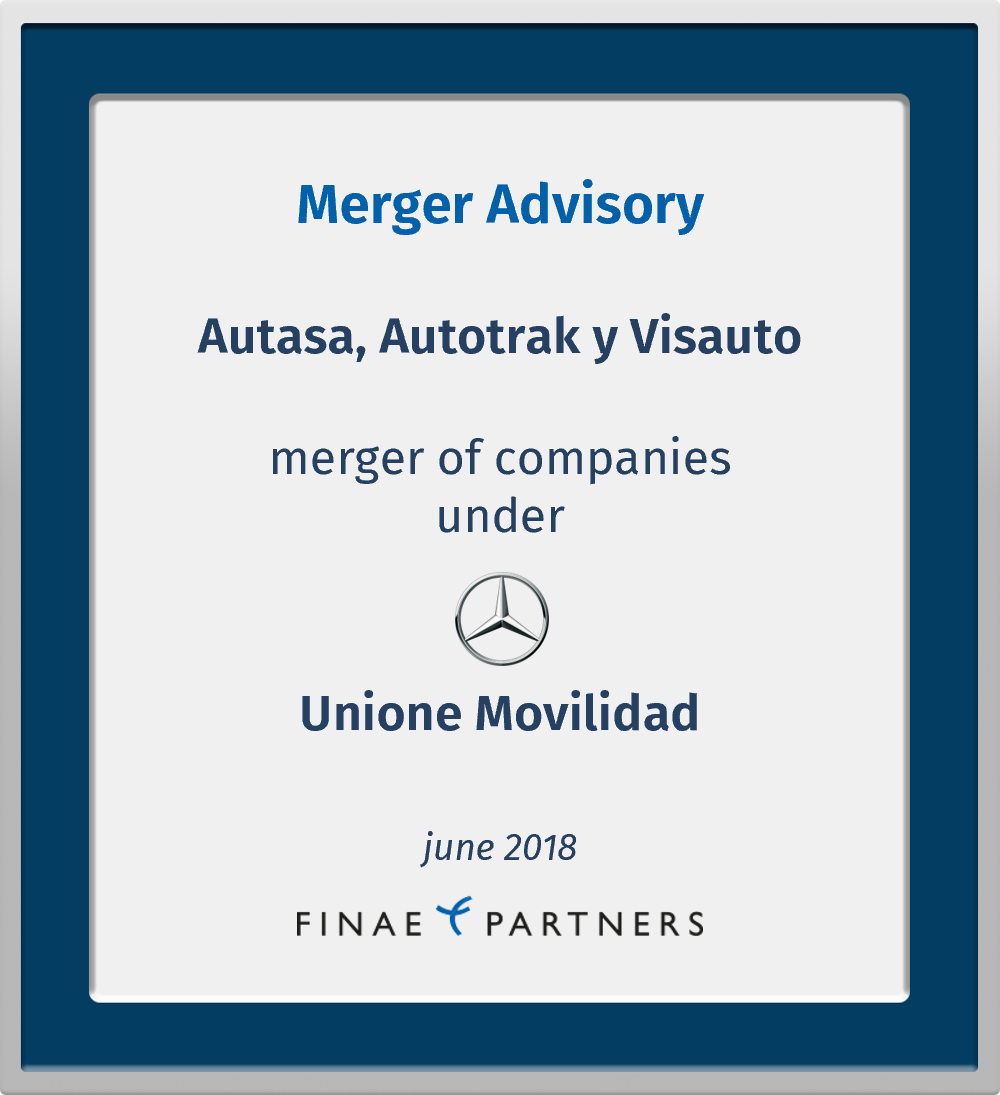 Merger Advisory

Autasa, Autotrak y Visauto

merger of companies
under

Unione Movilidad

june 2018

FINAE PARTNERS